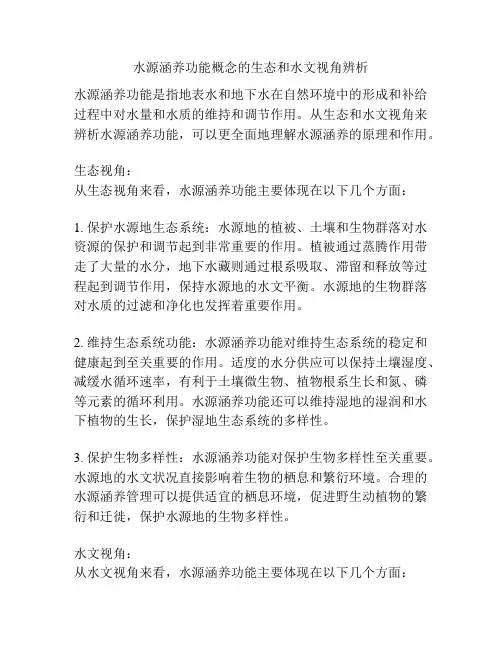 水源涵养功能概念的生态和水文视角辨析

水源涵养功能是指地表水和地下水在自然环境中的形成和补给过程中对水量和水质的维持和调节作用。从生态和水文视角来辨析水源涵养功能，可以更全面地理解水源涵养的原理和作用。

生态视角：
从生态视角来看，水源涵养功能主要体现在以下几个方面：

1. 保护水源地生态系统：水源地的植被、土壤和生物群落对水资源的保护和调节起到非常重要的作用。植被通过蒸腾作用带走了大量的水分，地下水藏则通过根系吸取、滞留和释放等过程起到调节作用，保持水源地的水文平衡。水源地的生物群落对水质的过滤和净化也发挥着重要作用。

2. 维持生态系统功能：水源涵养功能对维持生态系统的稳定和健康起到至关重要的作用。适度的水分供应可以保持土壤湿度、减缓水循环速率，有利于土壤微生物、植物根系生长和氮、磷等元素的循环利用。水源涵养功能还可以维持湿地的湿润和水下植物的生长，保护湿地生态系统的多样性。

3. 保护生物多样性：水源涵养功能对保护生物多样性至关重要。水源地的水文状况直接影响着生物的栖息和繁衍环境。合理的水源涵养管理可以提供适宜的栖息环境，促进野生动植物的繁衍和迁徙，保护水源地的生物多样性。

水文视角：
从水文视角来看，水源涵养功能主要体现在以下几个方面：